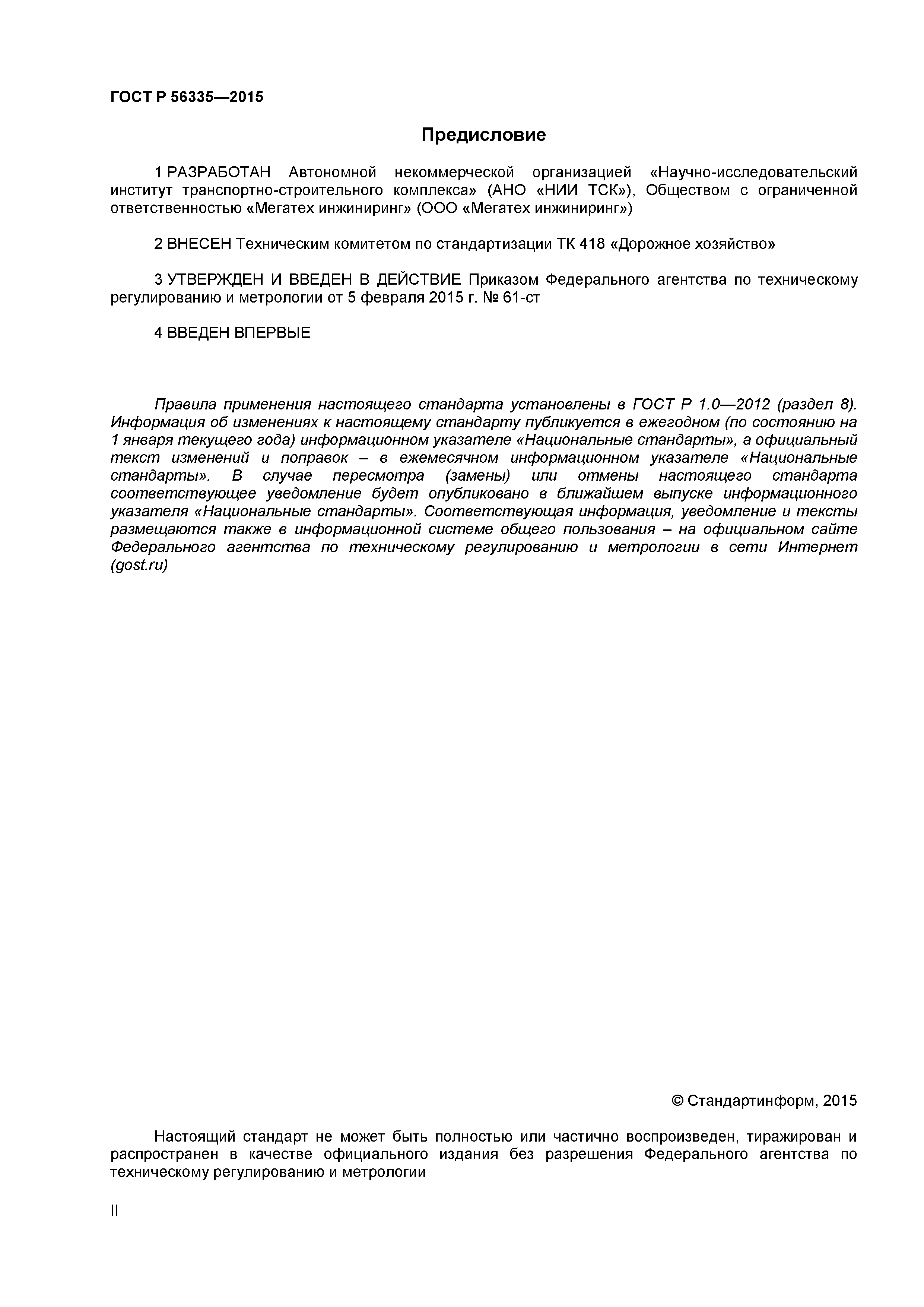 ГОСТ Р 56335—2015

Предисловие

1 РАЗРАБОТАН Автономной некоммерческой организацией «Научно-исследовательский институт транспортно-строительного комплекса» (АНО «НИИ ТСК»), Обществом с ограниченной ответственностью «Мегатех инжиниринг» (ООО «Мегатех инжиниринг»)

2 ВНЕСЕН Техническим комитетом по стандартизации ТК 418 «Дорожное хозяйство»

3 УТВЕРЖДЕН И ВВЕДЕН В ДЕЙСТВИЕ Приказом Федерального агентства по техническому регулированию и метрологии от 5 февраля 2015 г. № 61-ст

4 ВВЕДЕН ВПЕРВЫЕ

Правила применения настоящего стандарта установлены в ГОСТ Р 1.0—2012 (раздел 8). Информация об изменениях к настоящему стандарту публикуется в ежегодном (по состоянию на 1 января текущего года) информационном указателе «Национальные стандарты», а официальный текст изменений и поправок – в ежемесячном информационном указателе «Национальные стандарты». В случае пересмотра (замены) или отмены настоящего стандарта соответствующее уведомление будет опубликовано в ближайшем выпуске информационного указателя «Национальные стандарты». Соответствующая информация, уведомление и тексты размещаются также в информационной системе общего пользования – на официальном сайте Федерального агентства по техническому регулированию и метрологии в сети Интернет (gost.ru)

© Стандартинформ, 2015

Настоящий стандарт не может быть полностью или частично воспроизведен, тиражирован и распространен в качестве официального издания без разрешения Федерального агентства по техническому регулированию и метрологии

II